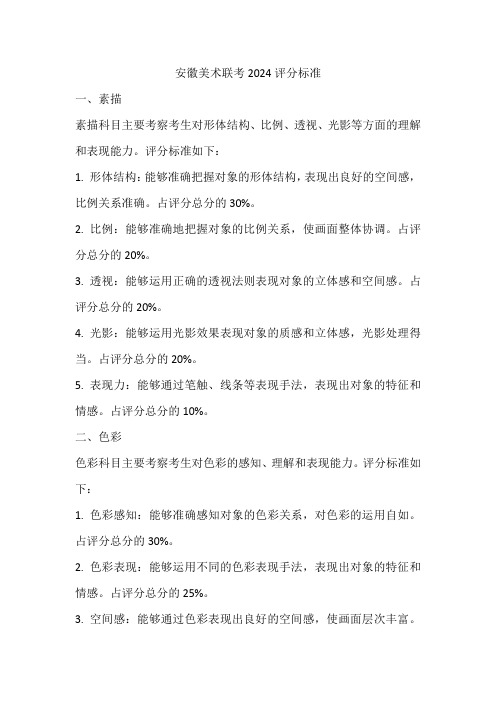 安徽美术联考 2024 评分标准

一、素描

素描科目主要考察考生对形体结构、比例、透视、光影等方面的理解和表现能力。评分标准如下：

1. 形体结构：能够准确把握对象的形体结构，表现出良好的空间感，比例关系准确。占评分总分的 30%。

2. 比例：能够准确地把握对象的比例关系，使画面整体协调。占评分总分的 20%。

3. 透视：能够运用正确的透视法则表现对象的立体感和空间感。占评分总分的 20%。

4. 光影：能够运用光影效果表现对象的质感和立体感，光影处理得当。占评分总分的 20%。

5. 表现力：能够通过笔触、线条等表现手法，表现出对象的特征和情感。占评分总分的 10%。

二、色彩

色彩科目主要考察考生对色彩的感知、理解和表现能力。评分标准如下：

1. 色彩感知：能够准确感知对象的色彩关系，对色彩的运用自如。占评分总分的 30%。

2. 色彩表现：能够运用不同的色彩表现手法，表现出对象的特征和情感。占评分总分的 25%。

3. 空间感：能够通过色彩表现出良好的空间感，使画面层次丰富。